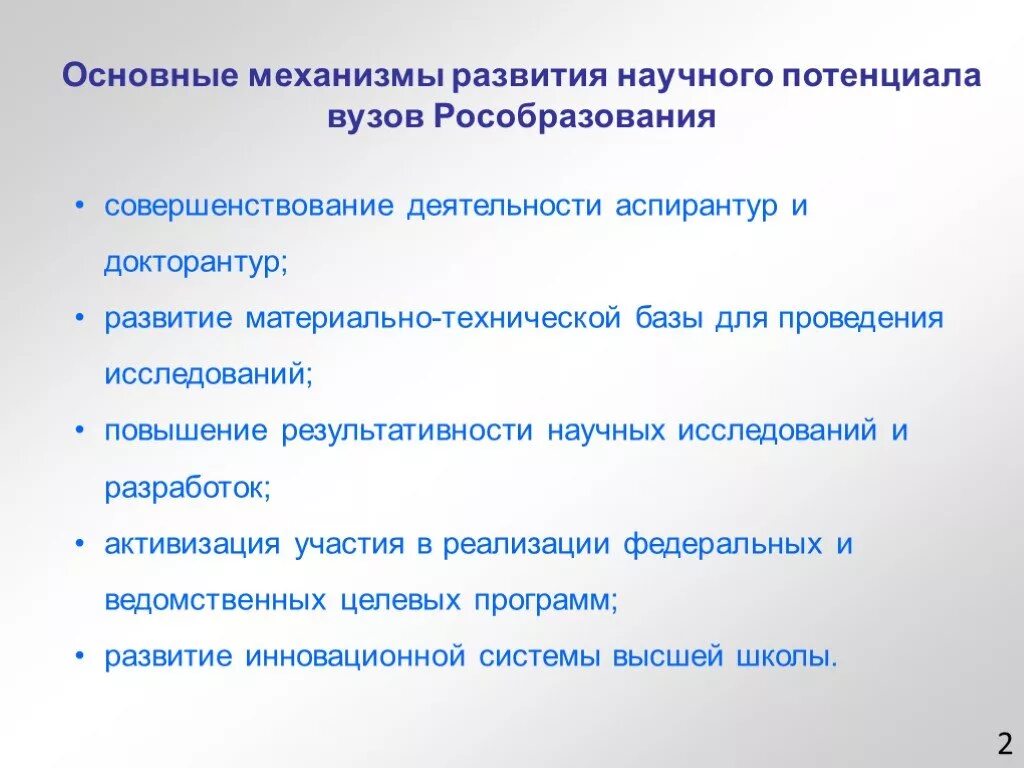 Основные механизмы развития научного потенциала вузов Рособразования

• совершенствование деятельности аспирантур и докторантур;
• развитие материально-технической базы для проведения исследований;
• повышение результативности научных исследований и разработок;
• активизация участия в реализации федеральных и ведомственных целевых программ;
• развитие инновационной системы высшей школы.

2